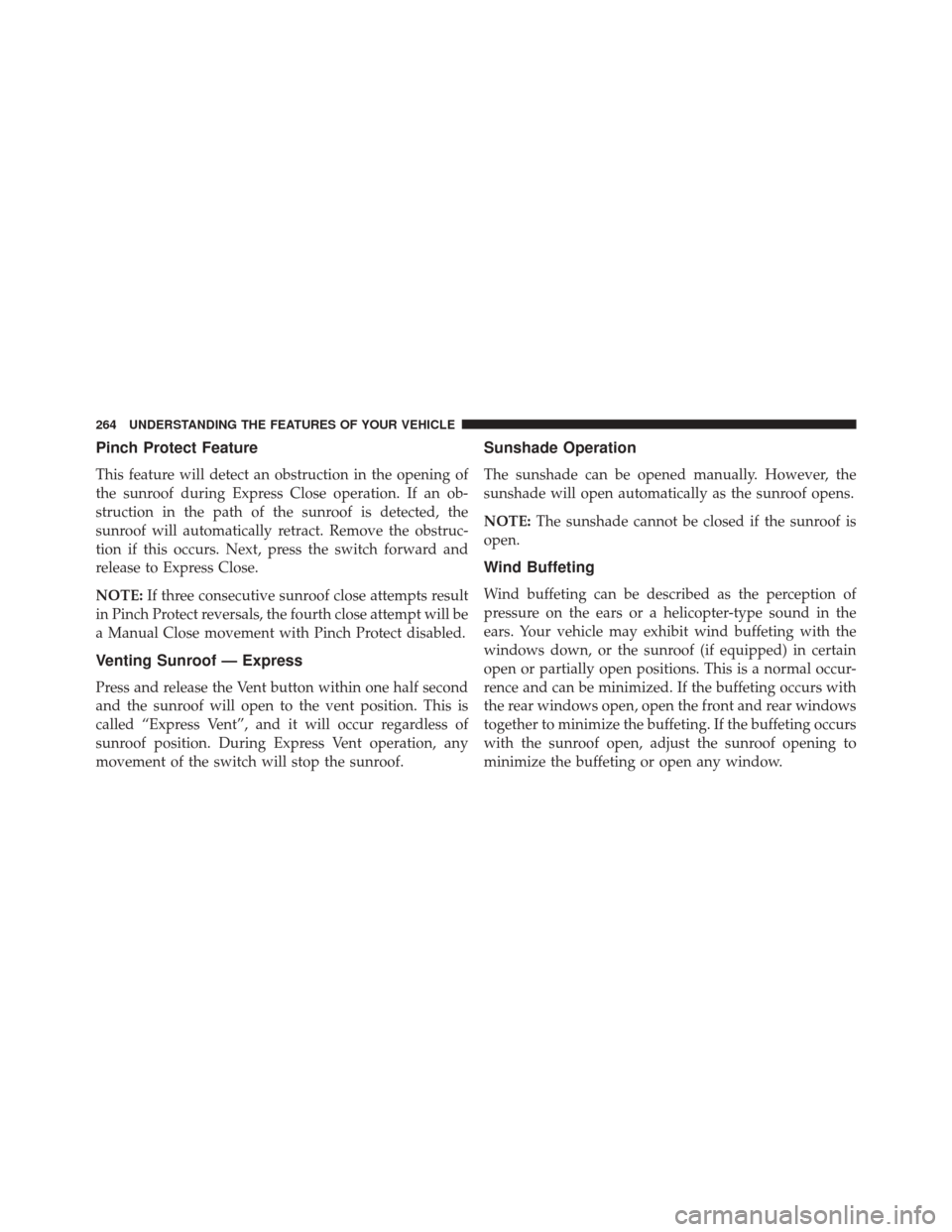 264 UNDERSTANDING THE FEATURES OF YOUR VEHICLE

Pinch Protect Feature

This feature will detect an obstruction in the opening of the sunroof during Express Close operation. If an obstruction in the path of the sunroof is detected, the sunroof will automatically retract. Remove the obstruction if this occurs. Next, press the switch forward and release to Express Close.

NOTE: If three consecutive sunroof close attempts result in Pinch Protect reversals, the fourth close attempt will be a Manual Close movement with Pinch Protect disabled.

Venting Sunroof — Express

Press and release the Vent button within one half second and the sunroof will open to the vent position. This is called “Express Vent”, and it will occur regardless of sunroof position. During Express Vent operation, any movement of the switch will stop the sunroof.

Sunshade Operation

The sunshade can be opened manually. However, the sunshade will open automatically as the sunroof opens.

NOTE: The sunshade cannot be closed if the sunroof is open.

Wind Buffeting

Wind buffeting can be described as the perception of pressure on the ears or a helicopter-type sound in the ears. Your vehicle may exhibit wind buffeting with the windows down, or the sunroof (if equipped) in certain open or partially open positions. This is a normal occurrence and can be minimized. If the buffeting occurs with the rear windows open, open the front and rear windows together to minimize the buffeting. If the buffeting occurs with the sunroof open, adjust the sunroof opening to minimize the buffeting or open any window.

carmanualsonline.info